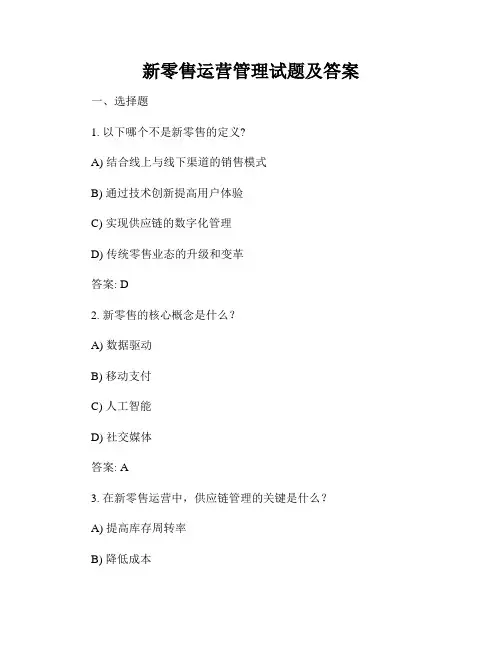 新零售运营管理试题及答案

一、选择题

1. 以下哪个不是新零售的定义?

A) 结合线上与线下渠道的销售模式

B) 通过技术创新提高用户体验

C) 实现供应链的数字化管理

D) 传统零售业态的升级和变革

答案: D

2. 新零售的核心概念是什么？

A) 数据驱动

B) 移动支付

C) 人工智能

D) 社交媒体

答案: A

3. 在新零售运营中，供应链管理的关键是什么？

A) 提高库存周转率

B) 降低成本